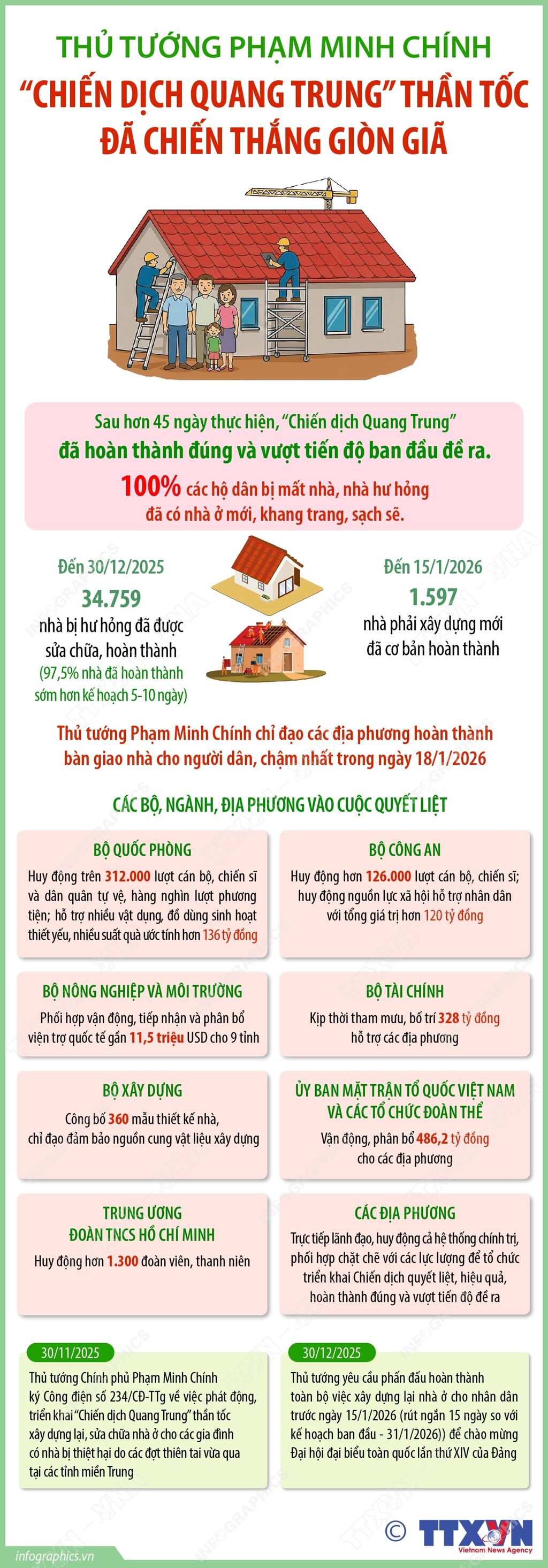 THỦ TƯỚNG PHẠM MINH CHÍNH
"CHIẾN DỊCH QUANG TRUNG" THẦN TỐC
ĐÃ CHIẾN THẮNG GIÒN GIÃ

Sau hơn 45 ngày thực hiện, "Chiến dịch Quang Trung" đã hoàn thành đúng và vượt tiến độ ban đầu đề ra.
100% các hộ dân bị mất nhà, nhà hư hỏng đã có nhà ở mới, khang trang, sạch sẽ.

Đến 30/12/2025
34.759
nhà bị hư hỏng đã được sửa chữa, hoàn thành
(97,5% nhà đã hoàn thành sớm hơn kế hoạch 5-10 ngày)

Đến 15/1/2026
1.597
nhà phải xây dựng mới đã cơ bản hoàn thành

Thủ tướng Phạm Minh Chính chỉ đạo các địa phương hoàn thành bàn giao nhà cho người dân, chậm nhất trong ngày 18/1/2026

CÁC BỘ, NGÀNH, ĐỊA PHƯƠNG VÀO CUỘC QUYẾT LIỆT

BỘ QUỐC PHÒNG
Huy động trên 312.000 lượt cán bộ, chiến sĩ và dân quân tự vệ, hàng nghìn lượt phương tiện; hỗ trợ nhiều vật dụng, đồ dùng sinh hoạt thiết yếu, nhiều suất quà ước tính hơn 136 tỷ đồng

BỘ CÔNG AN
Huy động hơn 126.000 lượt cán bộ, chiến sĩ; huy động nguồn lực xã hội hỗ trợ nhân dân với tổng giá trị hơn 120 tỷ đồng

BỘ NÔNG NGHIỆP VÀ MÔI TRƯỜNG
Phối hợp vận động, tiếp nhận và phân bổ viện trợ quốc tế gần 11,5 triệu USD cho 9 tỉnh

BỘ TÀI CHÍNH
Kịp thời tham mưu, bố trí 328 tỷ đồng hỗ trợ các địa phương

BỘ XÂY DỰNG
Công bố 360 mẫu thiết kế nhà, chỉ đạo đảm bảo nguồn cung vật liệu xây dựng

ỦY BAN MẶT TRẬN TỔ QUỐC VIỆT NAM VÀ CÁC TỔ CHỨC ĐOÀN THỂ
Vận động, phân bổ 486,2 tỷ đồng cho các địa phương

TRUNG ƯƠNG ĐOÀN TNCS HỒ CHÍ MINH
Huy động hơn 1.300 đoàn viên, thanh niên

CÁC ĐỊA PHƯƠNG
Trực tiếp lãnh đạo, huy động cả hệ thống chính trị, phối hợp chặt chẽ với các lực lượng để tổ chức triển khai Chiến dịch quyết liệt, hiệu quả, hoàn thành đúng và vượt tiến độ đề ra

30/11/2025
Thủ tướng Chính phủ Phạm Minh Chính ký Công điện số 234/CĐ-TTg về việc phát động, triển khai "Chiến dịch Quang Trung" thần tốc xây dựng lại, sửa chữa nhà ở cho các gia đình có nhà bị thiệt hại do các đợt thiên tai vừa qua tại các tỉnh miền Trung

30/12/2025
Thủ tướng yêu cầu phấn đấu hoàn thành toàn bộ việc xây dựng lại nhà ở cho nhân dân trước ngày 15/1/2026 (rút ngắn 15 ngày so với kế hoạch ban đầu - 31/1/2026) để chào mừng Đại hội đại biểu toàn quốc lần thứ XIV của Đảng

infographics.vn
© TTXVN Vietnam News Agency